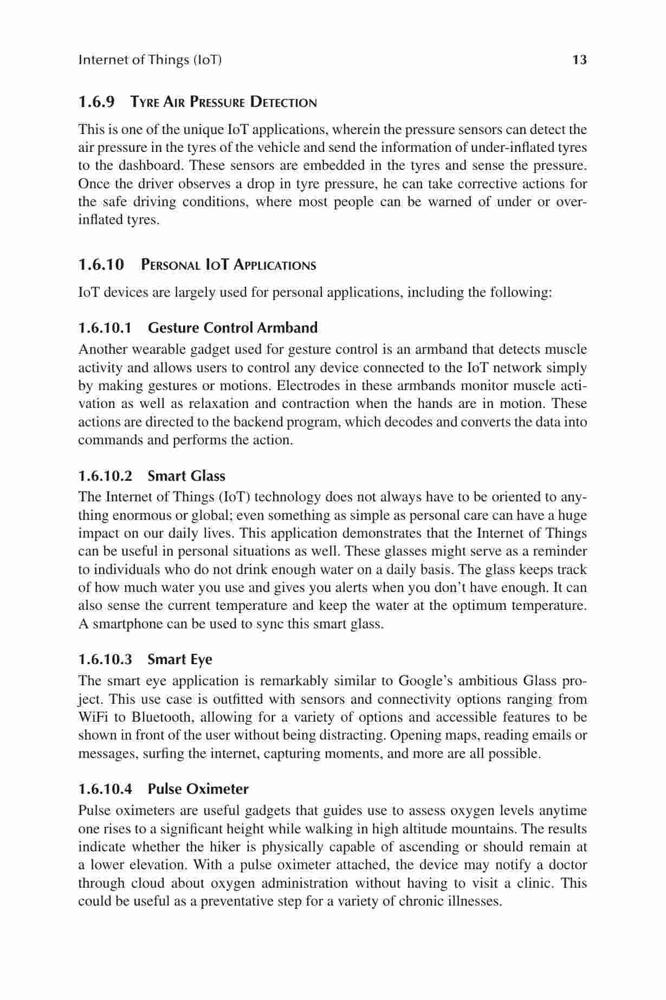 Internet of Things (IoT) 13

1.6.9 Tyre Air Pressure Detection

This is one of the unique IoT applications, wherein the pressure sensors can detect the air pressure in the tyres of the vehicle and send the information of under-inflated tyres to the dashboard. These sensors are embedded in the tyres and sense the pressure. Once the driver observes a drop in tyre pressure, he can take corrective actions for the safe driving conditions, where most people can be warned of under or over-inflated tyres.

1.6.10 Personal IoT Applications

IoT devices are largely used for personal applications, including the following:

1.6.10.1 Gesture Control Armband

Another wearable gadget used for gesture control is an armband that detects muscle activity and allows users to control any device connected to the IoT network simply by making gestures or motions. Electrodes in these armbands monitor muscle activation as well as relaxation and contraction when the hands are in motion. These actions are directed to the backend program, which decodes and converts the data into commands and performs the action.

1.6.10.2 Smart Glass

The Internet of Things (IoT) technology does not always have to be oriented to anything enormous or global; even something as simple as personal care can have a huge impact on our daily lives. This application demonstrates that the Internet of Things can be useful in personal situations as well. These glasses might serve as a reminder to individuals who do not drink enough water on a daily basis. The glass keeps track of how much water you use and gives you alerts when you don't have enough. It can also sense the current temperature and keep the water at the optimum temperature. A smartphone can be used to sync this smart glass.

1.6.10.3 Smart Eye

The smart eye application is remarkably similar to Google's ambitious Glass project. This use case is outfitted with sensors and connectivity options ranging from WiFi to Bluetooth, allowing for a variety of options and accessible features to be shown in front of the user without being distracting. Opening maps, reading emails or messages, surfing the internet, capturing moments, and more are all possible.

1.6.10.4 Pulse Oximeter

Pulse oximeters are useful gadgets that guides use to assess oxygen levels anytime one rises to a significant height while walking in high altitude mountains. The results indicate whether the hiker is physically capable of ascending or should remain at a lower elevation. With a pulse oximeter attached, the device may notify a doctor through cloud about oxygen administration without having to visit a clinic. This could be useful as a preventative step for a variety of chronic illnesses.